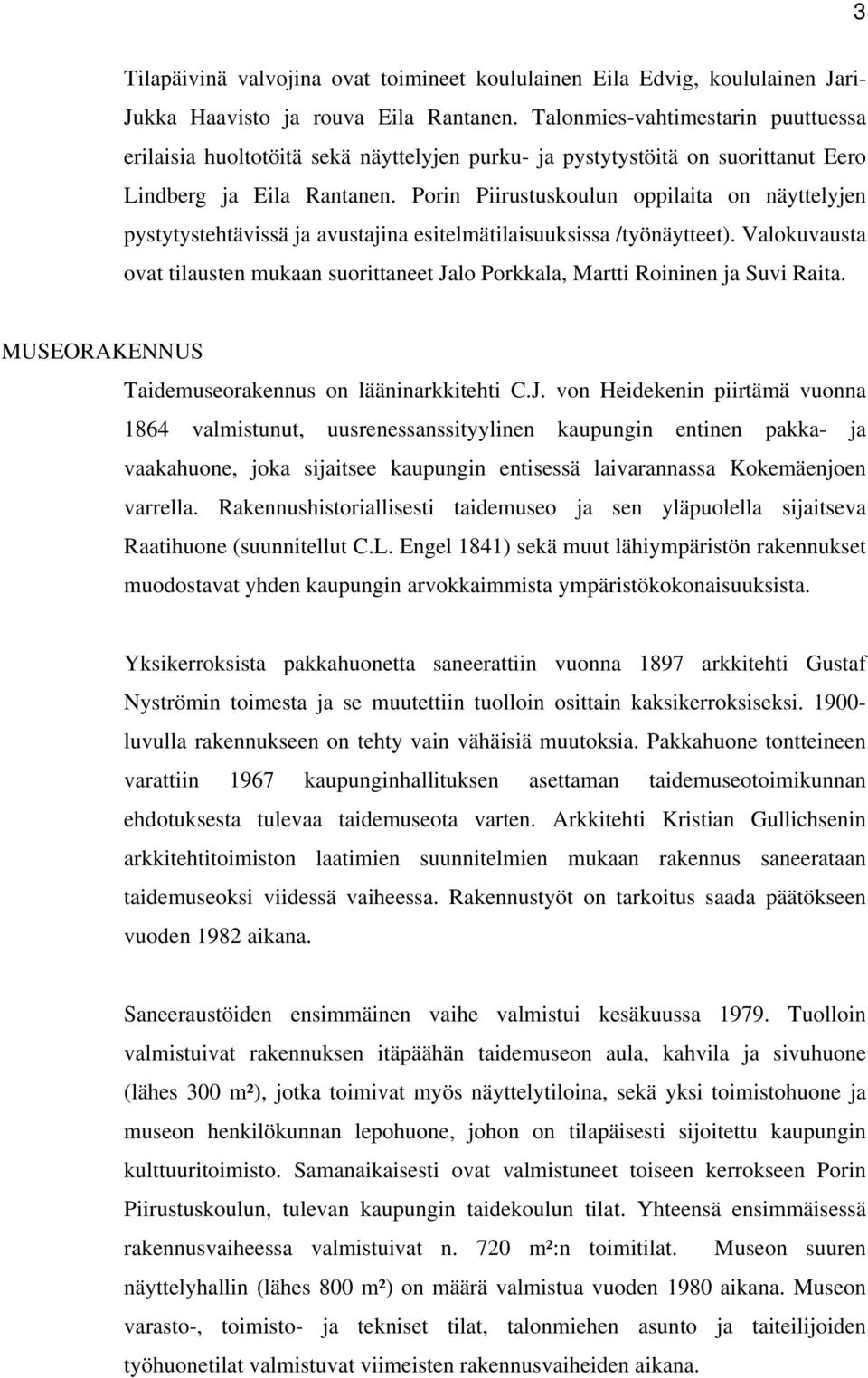 3

Tilapäivinä valvojina ovat toimineet koululainen Eila Edvig, koululainen Jari-Jukka Haavisto ja rouva Eila Rantanen. Talonmies-vahtimestarin puuttuessa erilaisia huoltotöitä sekä näyttelyjen purku- ja pystytystöitä on suorittanut Eero Lindberg ja Eila Rantanen. Porin Piirustuskoulun oppilaita on näyttelyjen pystytystehtävissä ja avustajina esitelmätilaisuuksissa /työnäytteet). Valokuvausta ovat tilausten mukaan suorittaneet Jalo Porkkala, Martti Roininen ja Suvi Raita.

MUSEORAKENNUS

Taidemuseorakennus on lääninarkkitehti C.J. von Heidekenin piirtämä vuonna 1864 valmistunut, uusrenessanssityylinen kaupungin entinen pakka- ja vaakahuone, joka sijaitsee kaupungin entisessä laivarannassa Kokemäenjoen varrella. Rakennushistoriallisesti taidemuseo ja sen yläpuolella sijaitseva Raatihuone (suunnitellut C.L. Engel 1841) sekä muut lähiympäristön rakennukset muodostavat yhden kaupungin arvokkaimmista ympäristökokonaisuuksista.

Yksikerroksista pakkahuonetta saneerattiin vuonna 1897 arkkitehti Gustaf Nyströmin toimesta ja se muutettiin tuolloin osittain kaksikerroksiseksi. 1900-luvulla rakennukseen on tehty vain vähäisiä muutoksia. Pakkahuone tontteineen varattiin 1967 kaupunginhallituksen asettaman taidemuseotoimikunnan ehdotuksesta tulevaa taidemuseota varten. Arkkitehti Kristian Gullichsenin arkkitehtitoimiston laatimien suunnitelmien mukaan rakennus saneerataan taidemuseoksi viidessä vaiheessa. Rakennustyöt on tarkoitus saada päätökseen vuoden 1982 aikana.

Saneeraustöiden ensimmäinen vaihe valmistui kesäkuussa 1979. Tuolloin valmistuivat rakennuksen itäpäähän taidemuseon aula, kahvila ja sivuhuone (lähes 300 m²), jotka toimivat myös näyttelytiloina, sekä yksi toimistohuone ja museon henkilökunnan lepohuone, johon on tilapäisesti sijoitettu kaupungin kulttuuritoimisto. Samanaikaisesti ovat valmistuneet toiseen kerrokseen Porin Piirustuskoulun, tulevan kaupungin taidekoulun tilat. Yhteensä ensimmäisessä rakennusvaiheessa valmistuivat n. 720 m²:n toimitilat. Museon suuren näyttelyhallin (lähes 800 m²) on määrä valmistua vuoden 1980 aikana. Museon varasto-, toimisto- ja tekniset tilat, talonmiehen asunto ja taiteilijoiden työhuonetilat valmistuvat viimeisten rakennusvaiheiden aikana.